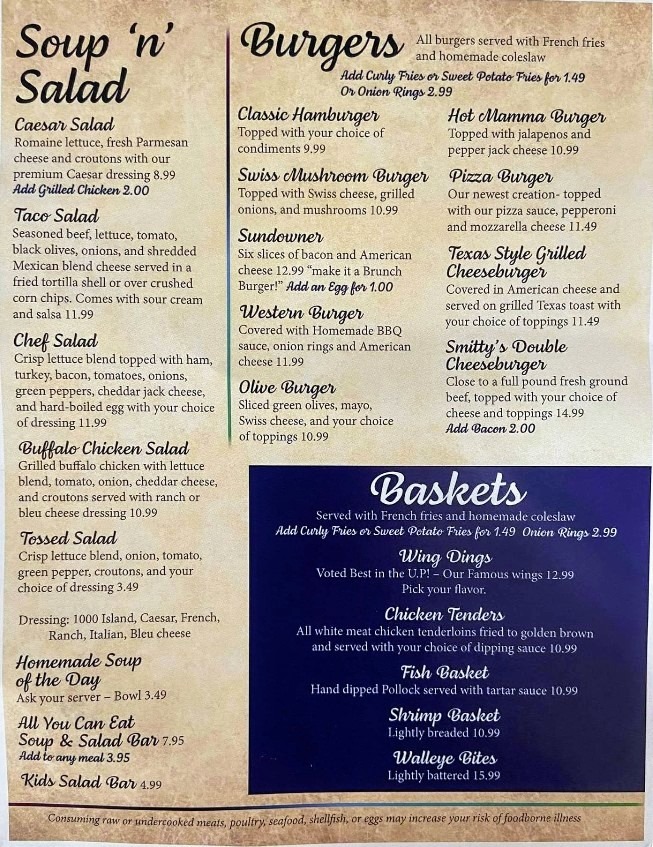 Soup 'n' Salad

Caesar Salad
Romaine lettuce, fresh Parmesan cheese and croutons with our premium Caesar dressing 8.99
Add Grilled Chicken 2.00

Taco Salad
Seasoned beef, lettuce, tomato, black olives, onions, and shredded Mexican blend cheese served in a fried tortilla shell or over crushed corn chips. Comes with sour cream and salsa 11.99

Chef Salad
Crisp lettuce blend topped with ham, turkey, bacon, tomatoes, onions, green peppers, cheddar jack cheese, and hard-boiled egg with your choice of dressing 11.99

Buffalo Chicken Salad
Grilled buffalo chicken with lettuce blend, tomato, onion, cheddar cheese, and croutons served with ranch or bleu cheese dressing 10.99

Tossed Salad
Crisp lettuce blend, onion, tomato, green pepper, croutons, and your choice of dressing 3.49

Dressing: 1000 Island, Caesar, French, Ranch, Italian, Bleu cheese

Homemade Soup of the Day
Ask your server – Bowl 3.49

All You Can Eat Soup & Salad Bar 7.95
Add to any meal 3.95

Kids Salad Bar 4.99

Burgers
All burgers served with French fries and homemade coleslaw
Add Curly Fries or Sweet Potato Fries for 1.49
Or Onion Rings 2.99

Classic Hamburger
Topped with your choice of condiments 9.99

Swiss Mushroom Burger
Topped with Swiss cheese, grilled onions, and mushrooms 10.99

Sundowner
Six slices of bacon and American cheese 12.99 "make it a Brunch Burger!" Add an Egg for 1.00

Western Burger
Covered with Homemade BBQ sauce, onion rings and American cheese 11.99

Olive Burger
Sliced green olives, mayo, Swiss cheese, and your choice of toppings 10.99

Hot Mamma Burger
Topped with jalapenos and pepper jack cheese 10.99

Pizza Burger
Our newest creation- topped with our pizza sauce, pepperoni and mozzarella cheese 11.49

Texas Style Grilled Cheeseburger
Covered in American cheese and served on grilled Texas toast with your choice of toppings 11.49

Smitty's Double Cheeseburger
Close to a full pound fresh ground beef, topped with your choice of cheese and toppings 14.99
Add Bacon 2.00

Baskets
Served with French fries and homemade coleslaw
Add Curly Fries or Sweet Potato Fries for 1.49 Onion Rings 2.99

Wing Dings
Voted Best in the U.P! – Our Famous wings 12.99
Pick your flavor.

Chicken Tenders
All white meat chicken tenderloins fried to golden brown and served with your choice of dipping sauce 10.99

Fish Basket
Hand dipped Pollock served with tartar sauce 10.99

Shrimp Basket
Lightly breaded 10.99

Walleye Bites
Lightly battered 15.99

Consuming raw or undercooked meats, poultry, seafood, shellfish, or eggs may increase your risk of foodborne illness